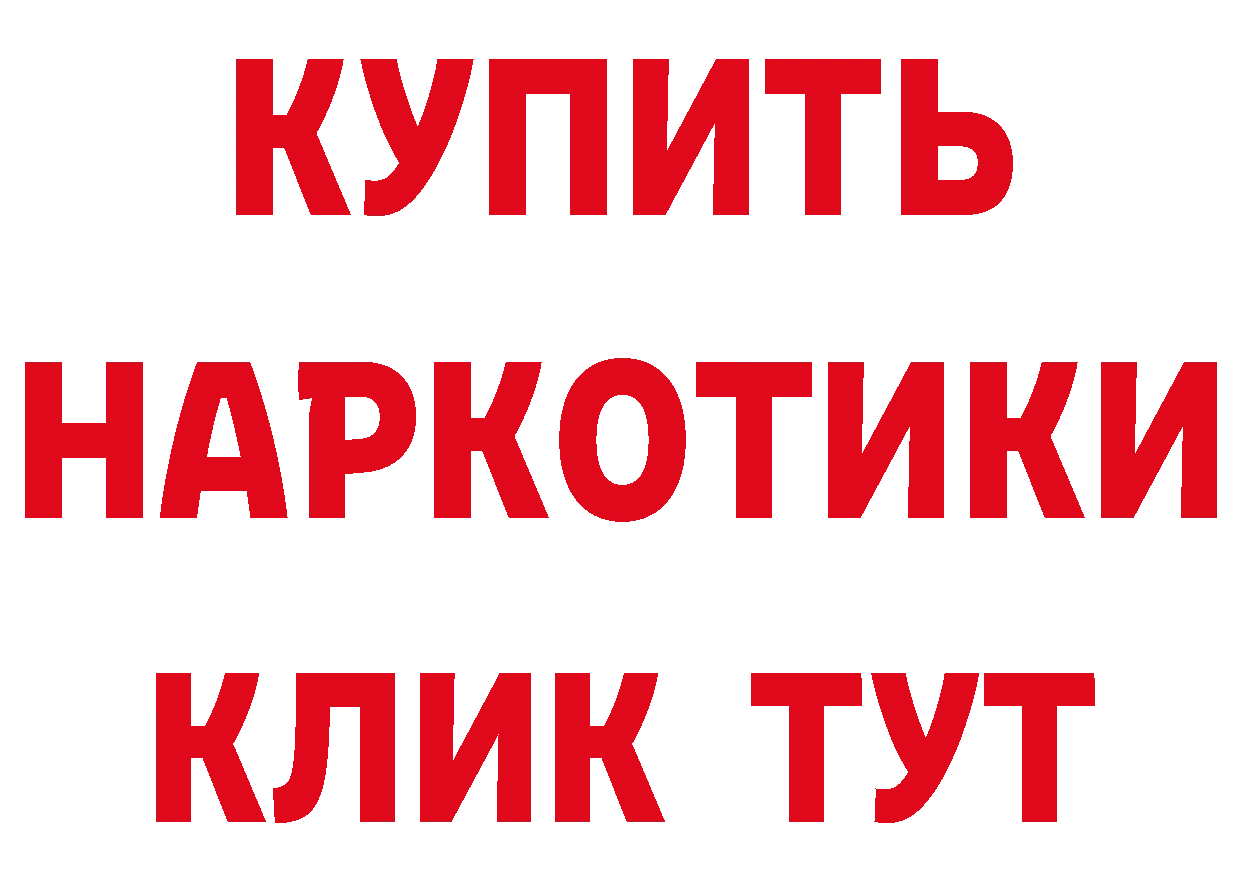 КУПИТЬ
НАРКОТИКИ
КЛИК ТУТ